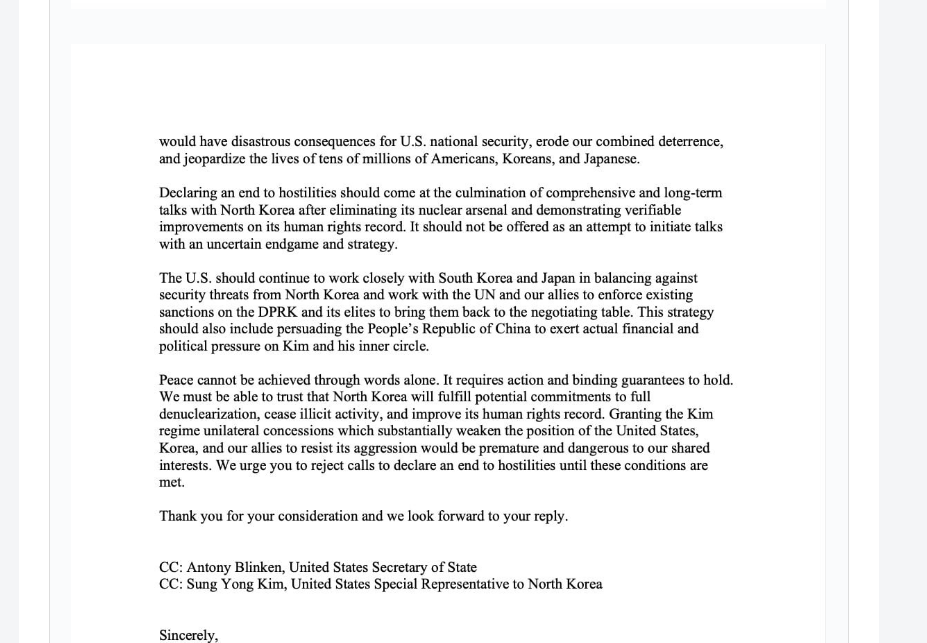 would have disastrous consequences for U.S. national security, erode our combined deterrence, and jeopardize the lives of tens of millions of Americans, Koreans, and Japanese.

Declaring an end to hostilities should come at the culmination of comprehensive and long-term talks with North Korea after eliminating its nuclear arsenal and demonstrating verifiable improvements on its human rights record. It should not be offered as an attempt to initiate talks with an uncertain endgame and strategy.

The U.S. should continue to work closely with South Korea and Japan in balancing against security threats from North Korea and work with the UN and our allies to enforce existing sanctions on the DPRK and its elites to bring them back to the negotiating table. This strategy should also include persuading the People's Republic of China to exert actual financial and political pressure on Kim and his inner circle.

Peace cannot be achieved through words alone. It requires action and binding guarantees to hold. We must be able to trust that North Korea will fulfill potential commitments to full denuclearization, cease illicit activity, and improve its human rights record. Granting the Kim regime unilateral concessions which substantially weaken the position of the United States, Korea, and our allies to resist its aggression would be premature and dangerous to our shared interests. We urge you to reject calls to declare an end to hostilities until these conditions are met.

Thank you for your consideration and we look forward to your reply.

CC: Antony Blinken, United States Secretary of State
CC: Sung Yong Kim, United States Special Representative to North Korea

Sincerely,